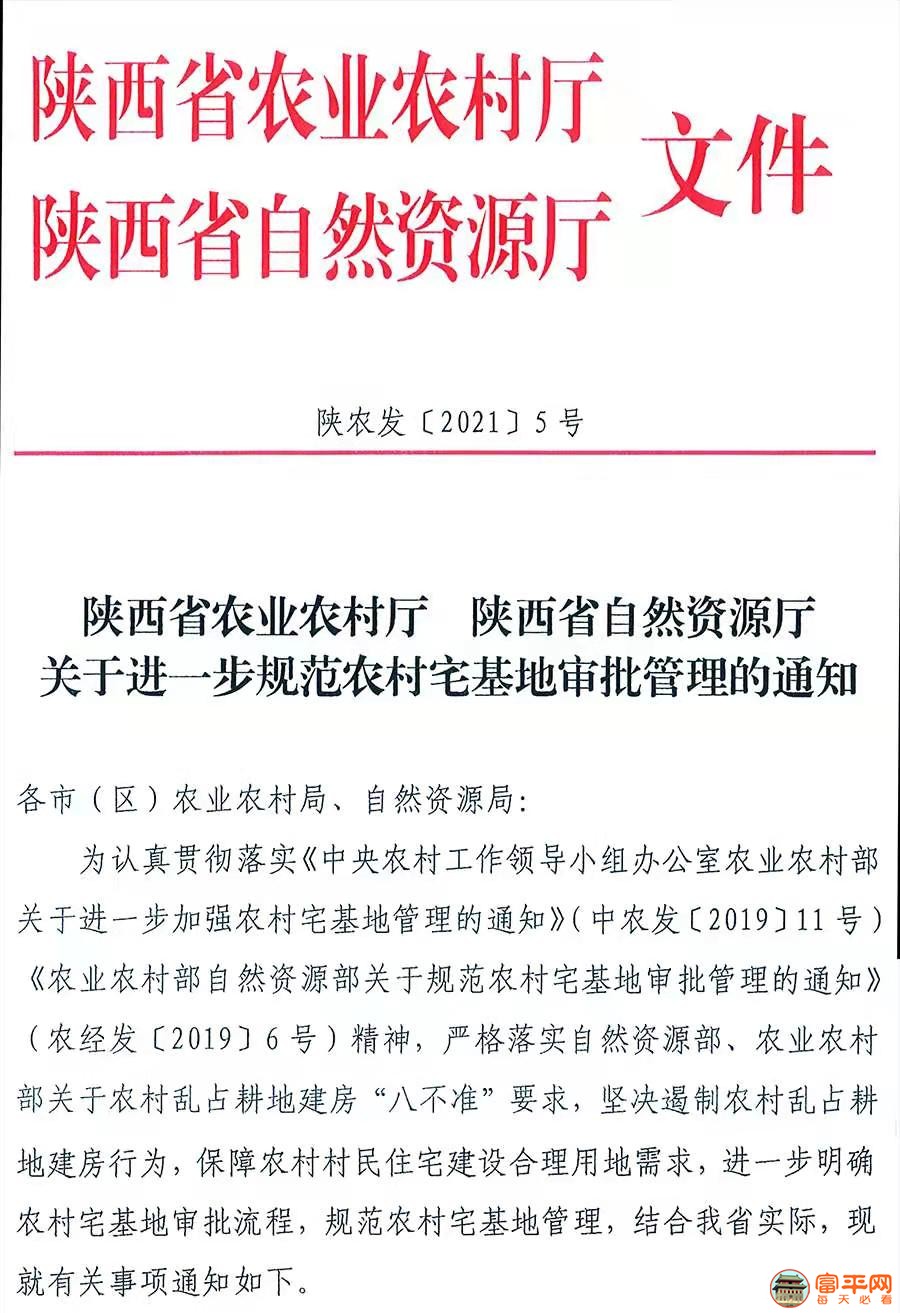 陕西省农业农村厅
陕西省自然资源厅
文件

陕农发〔2021〕5号

陕西省农业农村厅　陕西省自然资源厅
关于进一步规范农村宅基地审批管理的通知

各市（区）农业农村局、自然资源局：

为认真贯彻落实《中央农村工作领导小组办公室农业农村部关于进一步加强农村宅基地管理的通知》（中农发〔2019〕11号）《农业农村部自然资源部关于规范农村宅基地审批管理的通知》（农经发〔2019〕6号）精神，严格落实自然资源部、农业农村部关于农村乱占耕地建房“八不准”要求，坚决遏制农村乱占耕地建房行为，保障农村村民住宅建设合理用地需求，进一步明确农村宅基地审批流程，规范农村宅基地管理，结合我省实际，现就有关事项通知如下。

富平网
每天必看